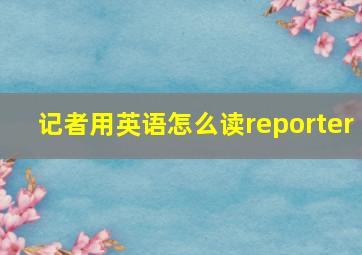 记者用英语怎么读reporter